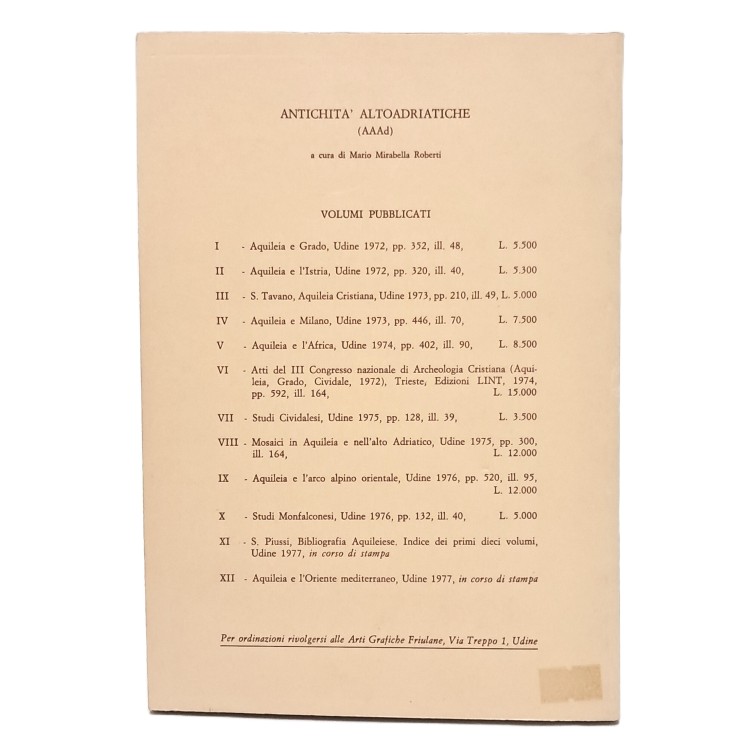 ANTICHITA' ALTOADRIATICHE
(AAAd)

a cura di Mario Mirabella Roberti

VOLUMI PUBBLICATI

I - Aquileia e Grado, Udine 1972, pp. 352, ill. 48, L. 5.500

II - Aquileia e l'Istria, Udine 1972, pp. 320, ill. 40, L. 5.300

III - S. Tavano, Aquileia Cristiana, Udine 1973, pp. 210, ill. 49, L. 5.000

IV - Aquileia e Milano, Udine 1973, pp. 446, ill. 70, L. 7.500

V - Aquileia e l'Africa, Udine 1974, pp. 402, ill. 90, L. 8.500

VI - Atti del III Congresso nazionale di Archeologia Cristiana (Aquileia, Grado, Cividale, 1972), Trieste, Edizioni LINT, 1974, pp. 592, ill. 164, L. 15.000

VII - Studi Cividalesi, Udine 1975, pp. 128, ill. 39, L. 3.500

VIII - Mosaici in Aquileia e nell'alto Adriatico, Udine 1975, pp. 300, ill. 164, L. 12.000

IX - Aquileia e l'arco alpino orientale, Udine 1976, pp. 520, ill. 95, L. 12.000

X - Studi Monfalconesi, Udine 1976, pp. 132, ill. 40, L. 5.000

XI - S. Piussi, Bibliografia Aquileiese. Indice dei primi dieci volumi, Udine 1977, in corso di stampa

XII - Aquileia e l'Oriente mediterraneo, Udine 1977, in corso di stampa

Per ordinazioni rivolgersi alle Arti Grafiche Friulane, Via Treppo 1, Udine